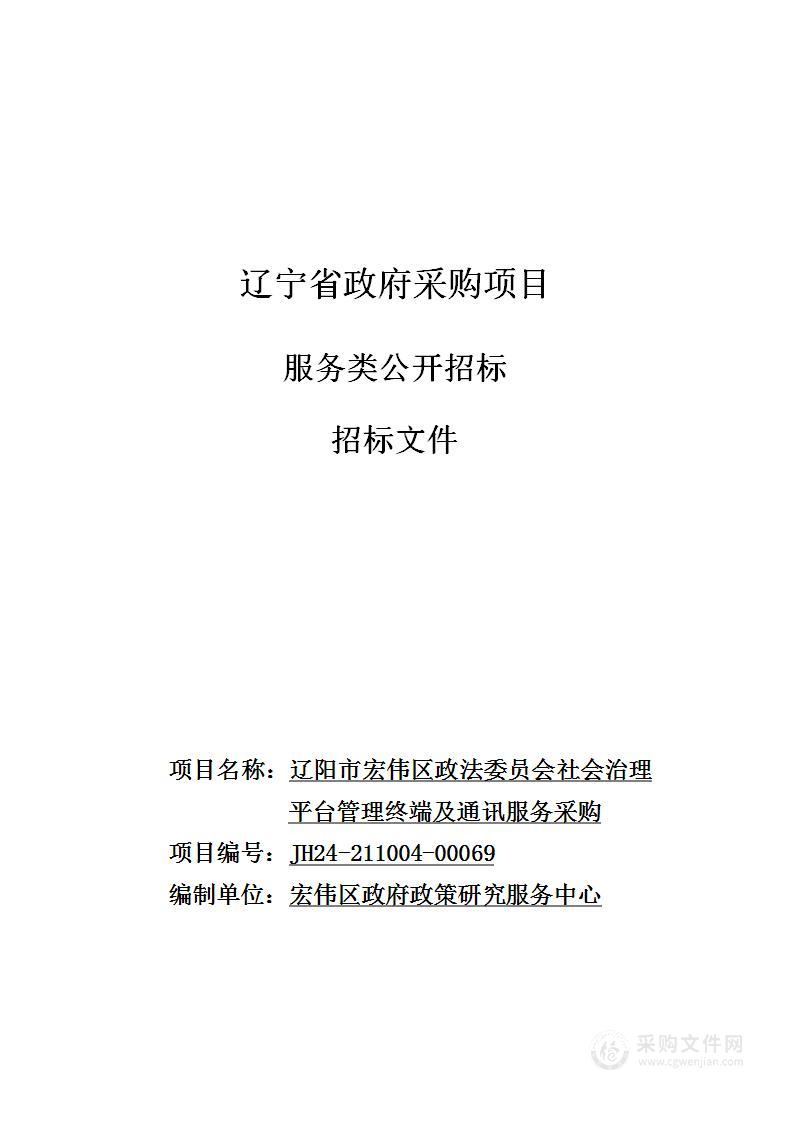 辽宁省政府采购项目

服务类公开招标

招标文件

项目名称：辽阳市宏伟区政法委员会社会治理平台管理终端及通讯服务采购

项目编号：JH24-211004-00069

编制单位：宏伟区政府政策研究服务中心

采购文件网
www.cgwenjian.com